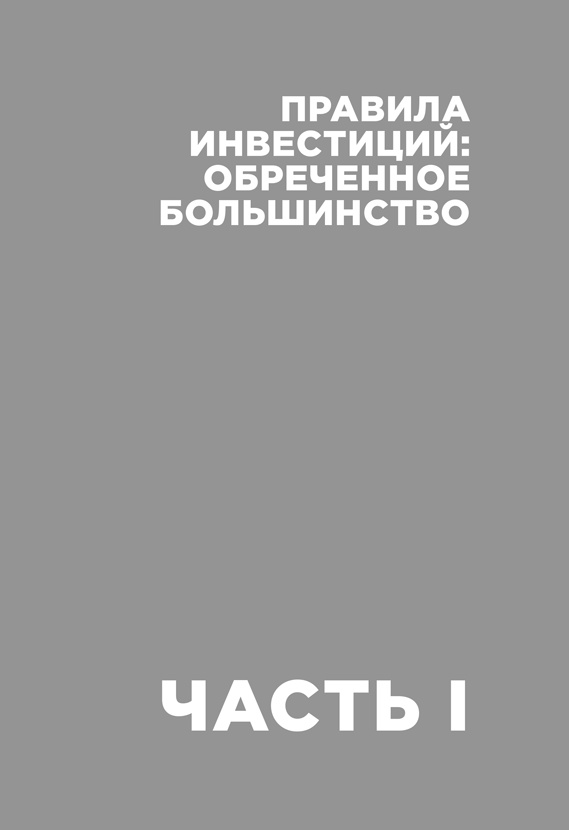 ПРАВИЛА ИНВЕСТИЦИЙ: ОБРЕЧЕННОЕ БОЛЬШИНСТВО

ЧАСТЬ I